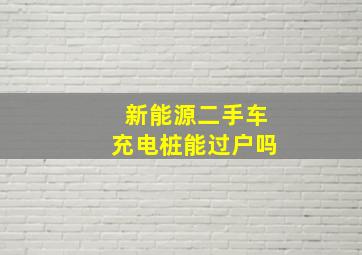 新能源二手车
充电桩能过户吗